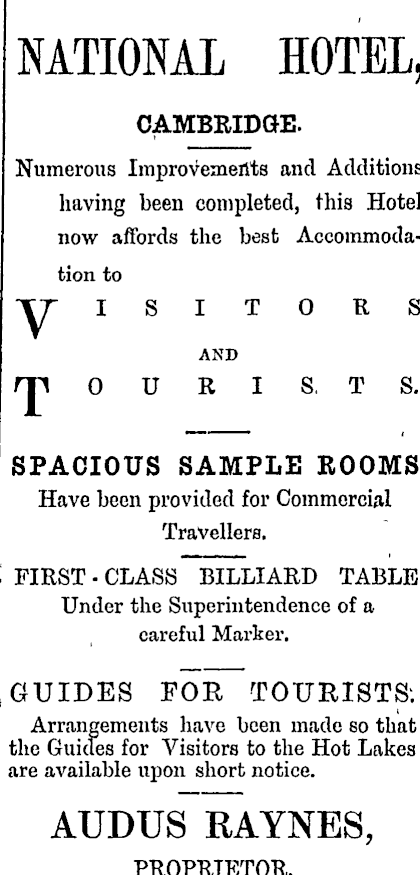 NATIONAL HOTEL,

CAMBRIDGE.

Numerous Improvements and Additions having been completed, this Hotel now affords the best Accommodation to

VISITORS

AND

TOURISTS.

SPACIOUS SAMPLE ROOMS

Have been provided for Commercial Travellers.

FIRST-CLASS BILLIARD TABLE

Under the Superintendence of a careful Marker.

GUIDES FOR TOURISTS.

Arrangements have been made so that the Guides for Visitors to the Hot Lakes are available upon short notice.

AUDUS RAYNES,

PROPRIETOR.